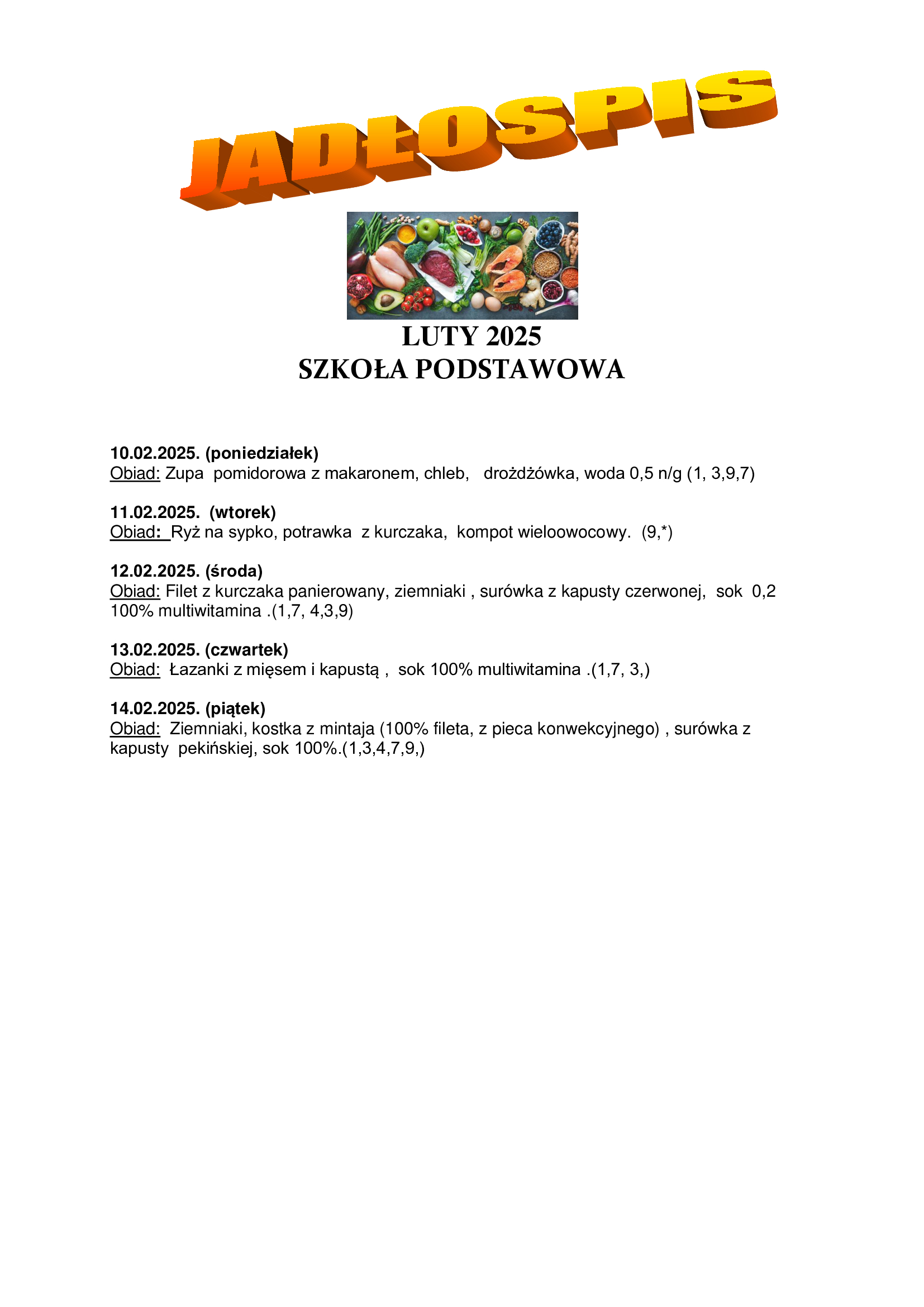 JADŁOSPIS

LUTY 2025
SZKOŁA PODSTAWOWA

10.02.2025. (poniedziałek)
Obiad: Zupa pomidorowa z makaronem, chleb, drożdżówka, woda 0,5 n/g (1, 3,9,7)

11.02.2025. (wtorek)
Obiad: Ryż na sypko, potrawka z kurczaka, kompot wieloowocowy. (9,*)

12.02.2025. (środa)
Obiad: Filet z kurczaka panierowany, ziemniaki , surówka z kapusty czerwonej, sok 0,2 100% multiwitamina .(1,7, 4,3,9)

13.02.2025. (czwartek)
Obiad: Łazanki z mięsem i kapustą , sok 100% multiwitamina .(1,7, 3,)

14.02.2025. (piątek)
Obiad: Ziemniaki, kostka z mintaja (100% fileta, z pieca konwekcyjnego) , surówka z kapusty pekińskiej, sok 100%.(1,3,4,7,9,)